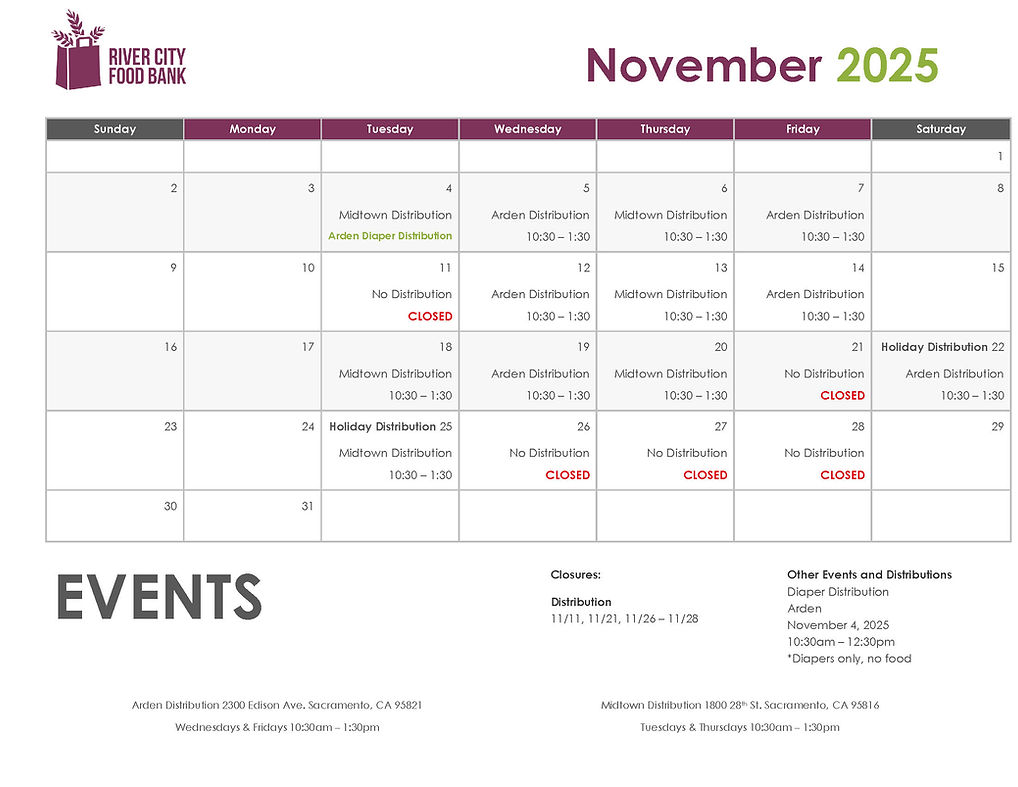 RIVER CITY FOOD BANK

November 2025

| Sunday | Monday | Tuesday | Wednesday | Thursday | Friday | Saturday |
|---|---|---|---|---|---|---|
| | | | | | | 1 |
| 2 | 3 | 4 Midtown Distribution Arden Diaper Distribution | 5 Arden Distribution 10:30 – 1:30 | 6 Midtown Distribution 10:30 – 1:30 | 7 Arden Distribution 10:30 – 1:30 | 8 |
| 9 | 10 | 11 No Distribution CLOSED | 12 Arden Distribution 10:30 – 1:30 | 13 Midtown Distribution 10:30 – 1:30 | 14 Arden Distribution 10:30 – 1:30 | 15 |
| 16 | 17 | 18 Midtown Distribution 10:30 – 1:30 | 19 Arden Distribution 10:30 – 1:30 | 20 Midtown Distribution 10:30 – 1:30 | 21 No Distribution CLOSED | Holiday Distribution 22 Arden Distribution 10:30 – 1:30 |
| 23 | 24 | Holiday Distribution 25 Midtown Distribution 10:30 – 1:30 | 26 No Distribution CLOSED | 27 No Distribution CLOSED | 28 No Distribution CLOSED | 29 |
| 30 | 31 | | | | | |

EVENTS

Closures:

Distribution
11/11, 11/21, 11/26 – 11/28

Other Events and Distributions
Diaper Distribution
Arden
November 4, 2025
10:30am – 12:30pm
*Diapers only, no food

Arden Distribution 2300 Edison Ave. Sacramento, CA 95821
Wednesdays & Fridays 10:30am – 1:30pm

Midtown Distribution 1800 28th St. Sacramento, CA 95816
Tuesdays & Thursdays 10:30am – 1:30pm